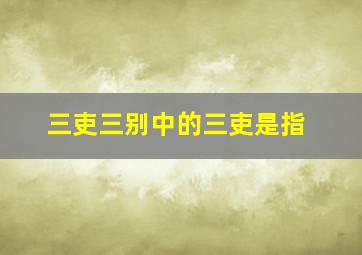 三吏三别中的三吏是指